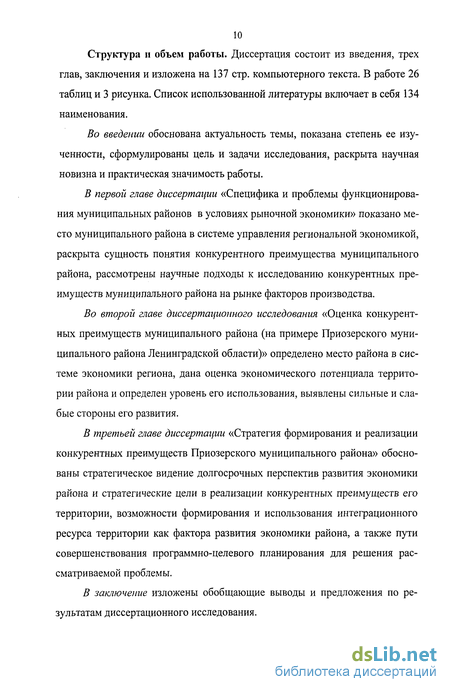 10

Структура и объем работы. Диссертация состоит из введения, трех глав, заключения и изложена на 137 стр. компьютерного текста. В работе 26 таблиц и 3 рисунка. Список использованной литературы включает в себя 134 наименования.

Во введении обоснована актуальность темы, показана степень ее изученности, сформулированы цель и задачи исследования, раскрыта научная новизна и практическая значимость работы.

В первой главе диссертации «Специфика и проблемы функционирования муниципальных районов в условиях рыночной экономики» показано место муниципального района в системе управления региональной экономикой, раскрыта сущность понятия конкурентного преимущества муниципального района, рассмотрены научные подходы к исследованию конкурентных преимуществ муниципального района на рынке факторов производства.

Во второй главе диссертационного исследования «Оценка конкурентных преимуществ муниципального района (на примере Приозерского муниципального района Ленинградской области)» определено место района в системе экономики региона, дана оценка экономического потенциала территории района и определен уровень его использования, выявлены сильные и слабые стороны его развития.

В третьей главе диссертации «Стратегия формирования и реализации конкурентных преимуществ Приозерского муниципального района» обоснованы стратегическое видение долгосрочных перспектив развития экономики района и стратегические цели в реализации конкурентных преимуществ его территории, возможности формирования и использования интеграционного ресурса территории как фактора развития экономики района, а также пути совершенствования программно-целевого планирования для решения рассматриваемой проблемы.

В заключение изложены обобщающие выводы и предложения по результатам диссертационного исследования.

dsLib.net
библиотека диссертаций